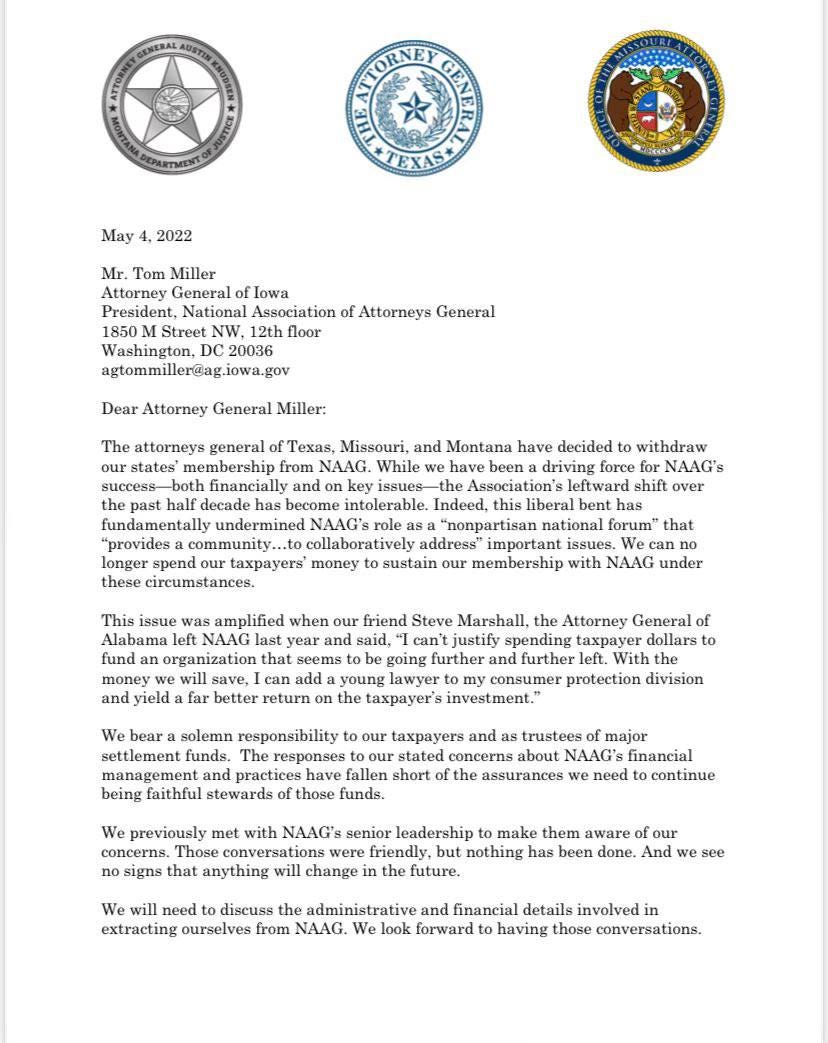 ATTORNEY GENERAL AUSTIN KNUDSEN
MONTANA DEPARTMENT OF JUSTICE

THE ATTORNEY GENERAL
TEXAS

OFFICE OF THE MISSOURI ATTORNEY GENERAL

May 4, 2022

Mr. Tom Miller
Attorney General of Iowa
President, National Association of Attorneys General
1850 M Street NW, 12th floor
Washington, DC 20036
agtommiller@ag.iowa.gov

Dear Attorney General Miller:

The attorneys general of Texas, Missouri, and Montana have decided to withdraw our states' membership from NAAG. While we have been a driving force for NAAG's success—both financially and on key issues—the Association's leftward shift over the past half decade has become intolerable. Indeed, this liberal bent has fundamentally undermined NAAG's role as a "nonpartisan national forum" that "provides a community…to collaboratively address" important issues. We can no longer spend our taxpayers' money to sustain our membership with NAAG under these circumstances.

This issue was amplified when our friend Steve Marshall, the Attorney General of Alabama left NAAG last year and said, "I can't justify spending taxpayer dollars to fund an organization that seems to be going further and further left. With the money we will save, I can add a young lawyer to my consumer protection division and yield a far better return on the taxpayer's investment."

We bear a solemn responsibility to our taxpayers and as trustees of major settlement funds. The responses to our stated concerns about NAAG's financial management and practices have fallen short of the assurances we need to continue being faithful stewards of those funds.

We previously met with NAAG's senior leadership to make them aware of our concerns. Those conversations were friendly, but nothing has been done. And we see no signs that anything will change in the future.

We will need to discuss the administrative and financial details involved in extracting ourselves from NAAG. We look forward to having those conversations.